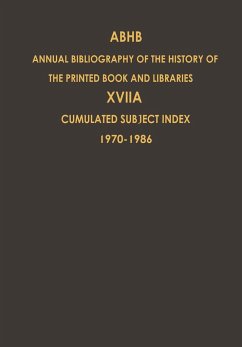 ABHB

ANNUAL BIBLIOGRAPHY OF THE HISTORY OF THE PRINTED BOOK AND LIBRARIES

XVIIA

CUMULATED SUBJECT INDEX

1970-1986